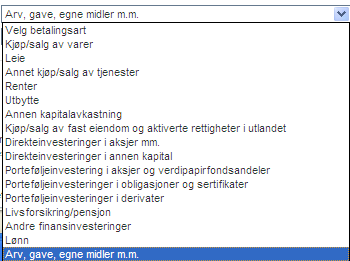 Arv, gave, egne midler m.m.
Velg betalingsart
Kjøp/salg av varer
Leie
Annet kjøp/salg av tjenester
Renter
Utbytte
Annen kapitalavkastning
Kjøp/salg av fast eiendom og aktiverte rettigheter i utlandet
Direkteinvesteringer i aksjer mm.
Direkteinvesteringer i annen kapital
Porteføljeinvestering i aksjer og verdipapirfondsandeler
Porteføljeinvesteringer i obligasjoner og sertifikater
Porteføljeinvesteringer i derivater
Livsforsikring/pensjon
Andre finansinvesteringer
Lønn
Arv, gave, egne midler m.m.